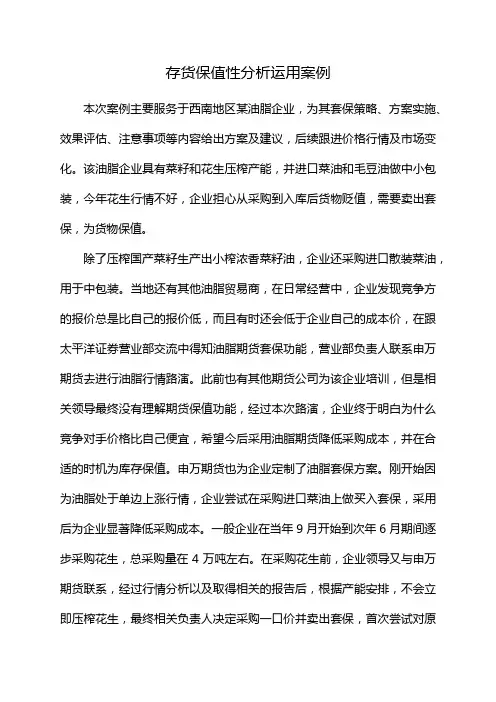 存货保值性分析运用案例

本次案例主要服务于西南地区某油脂企业，为其套保策略、方案实施、效果评估、注意事项等内容给出方案及建议，后续跟进价格行情及市场变化。该油脂企业具有菜籽和花生压榨产能，并进口菜油和毛豆油做中小包装，今年花生行情不好，企业担心从采购到入库后货物贬值，需要卖出套保，为货物保值。

除了压榨国产菜籽生产出小榨浓香菜籽油，企业还采购进口散装菜油，用于中包装。当地还有其他油脂贸易商，在日常经营中，企业发现竞争方的报价总是比自己的报价低，而且有时还会低于企业自己的成本价，在跟太平洋证券营业部交流中得知油脂期货套保功能，营业部负责人联系申万期货去进行油脂行情路演。此前也有其他期货公司为该企业培训，但是相关领导最终没有理解期货保值功能，经过本次路演，企业终于明白为什么竞争对手价格比自己便宜，希望今后采用油脂期货降低采购成本，并在合适的时机为库存保值。申万期货也为企业定制了油脂套保方案。刚开始因为油脂处于单边上涨行情，企业尝试在采购进口菜油上做买入套保，采用后为企业显著降低采购成本。一般企业在当年 9 月开始到次年 6 月期间逐步采购花生，总采购量在 4 万吨左右。在采购花生前，企业领导又与申万期货联系，经过行情分析以及取得相关的报告后，根据产能安排，不会立即压榨花生，最终相关负责人决定采购一口价并卖出套保，首次尝试对原